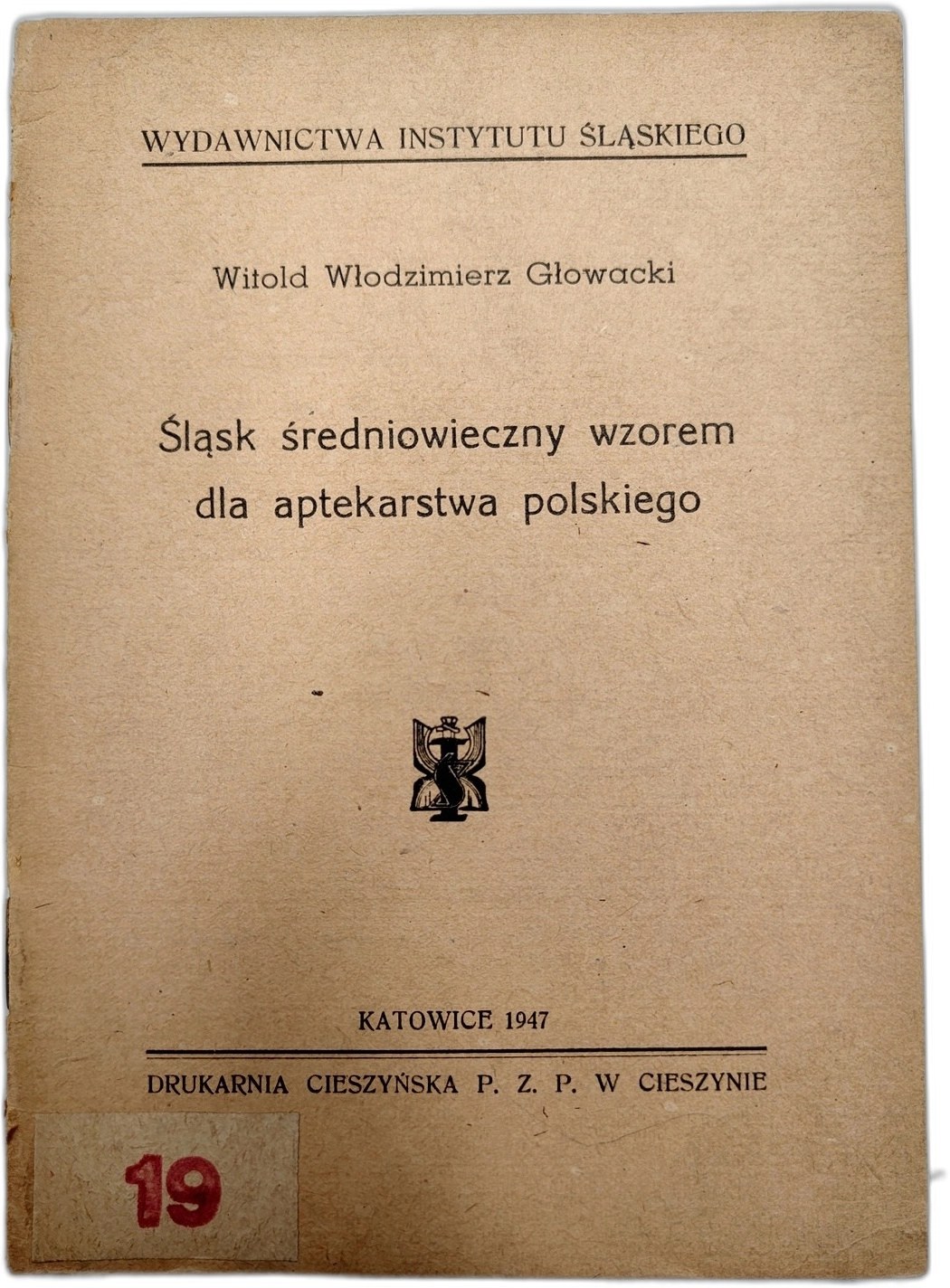 WYDAWNICTWA INSTYTUTU ŚLĄSKIEGO

Witold Włodzimierz Głowacki

Śląsk średniowieczny wzorem dla aptekarstwa polskiego

KATOWICE 1947

DRUKARNIA CIESZYŃSKA P. Z. P. W CIESZYNIE

19